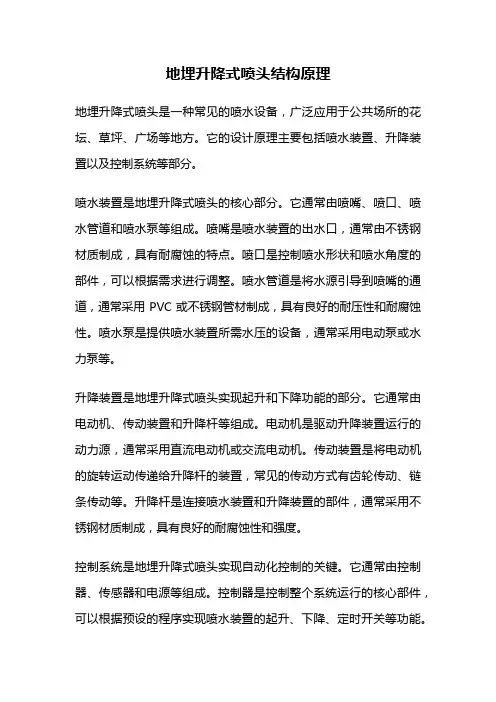 地埋升降式喷头结构原理

地埋升降式喷头是一种常见的喷水设备，广泛应用于公共场所的花坛、草坪、广场等地方。它的设计原理主要包括喷水装置、升降装置以及控制系统等部分。

喷水装置是地埋升降式喷头的核心部分。它通常由喷嘴、喷口、喷水管道和喷水泵等组成。喷嘴是喷水装置的出水口，通常由不锈钢材质制成，具有耐腐蚀的特点。喷口是控制喷水形状和喷水角度的部件，可以根据需求进行调整。喷水管道是将水源引导到喷嘴的通道，通常采用 PVC 或不锈钢管材制成，具有良好的耐压性和耐腐蚀性。喷水泵是提供喷水装置所需水压的设备，通常采用电动泵或水力泵等。

升降装置是地埋升降式喷头实现起升和下降功能的部分。它通常由电动机、传动装置和升降杆等组成。电动机是驱动升降装置运行的动力源，通常采用直流电动机或交流电动机。传动装置是将电动机的旋转运动传递给升降杆的装置，常见的传动方式有齿轮传动、链条传动等。升降杆是连接喷水装置和升降装置的部件，通常采用不锈钢材质制成，具有良好的耐腐蚀性和强度。

控制系统是地埋升降式喷头实现自动化控制的关键。它通常由控制器、传感器和电源等组成。控制器是控制整个系统运行的核心部件，可以根据预设的程序实现喷水装置的起升、下降、定时开关等功能。